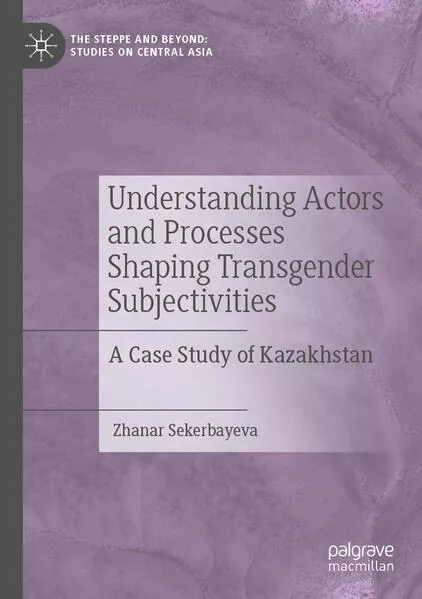 THE STEPPE AND BEYOND:
STUDIES ON CENTRAL ASIA

Understanding Actors and Processes Shaping Transgender Subjectivities

A Case Study of Kazakhstan

Zhanar Sekerbayeva

palgrave
macmillan